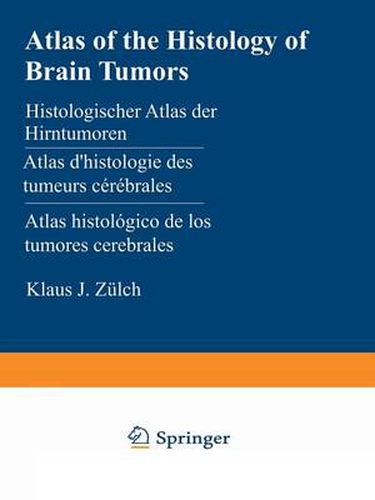 Atlas of the Histology of Brain Tumors

Histologischer Atlas der Hirntumoren

Atlas d'histologie des tumeurs cérébrales

Atlas histológico de los tumores cerebrales

Klaus J. Zülch

Springer